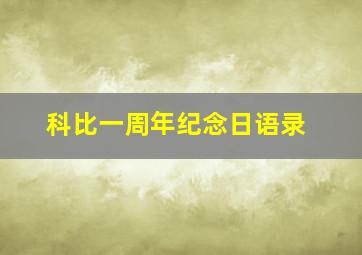 科比一周年纪念日语录